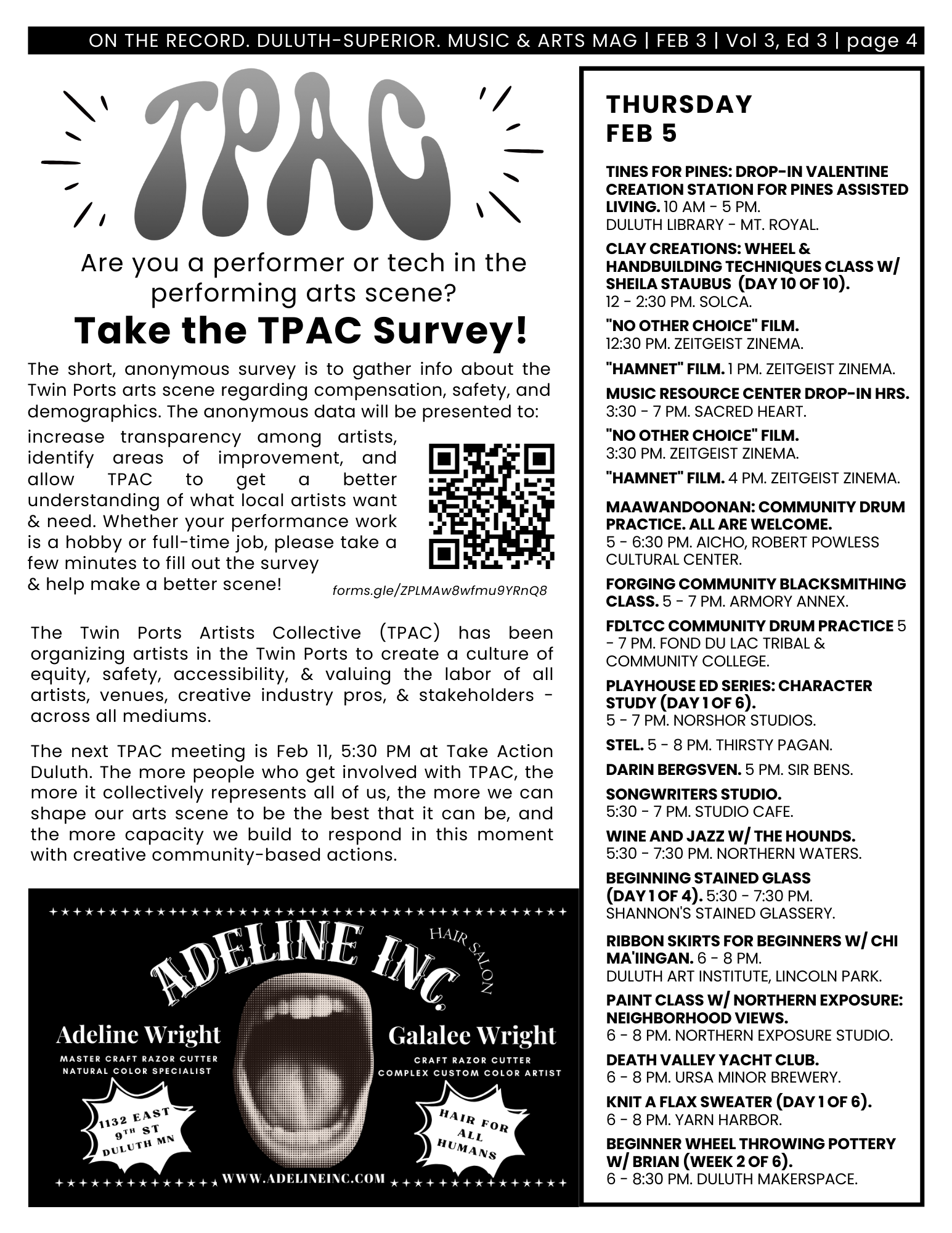 ON THE RECORD. DULUTH-SUPERIOR. MUSIC & ARTS MAG | FEB 3 | Vol 3, Ed 3 | page 4

TPAC

Are you a performer or tech in the performing arts scene?

Take the TPAC Survey!

The short, anonymous survey is to gather info about the Twin Ports arts scene regarding compensation, safety, and demographics. The anonymous data will be presented to:

increase transparency among artists, identify areas of improvement, and allow TPAC to get a better understanding of what local artists want & need. Whether your performance work is a hobby or full-time job, please take a few minutes to fill out the survey & help make a better scene!

forms.gle/ZPLMAw8wfmu9YRnQ8

The Twin Ports Artists Collective (TPAC) has been organizing artists in the Twin Ports to create a culture of equity, safety, accessibility, & valuing the labor of all artists, venues, creative industry pros, & stakeholders - across all mediums.

The next TPAC meeting is Feb 11, 5:30 PM at Take Action Duluth. The more people who get involved with TPAC, the more it collectively represents all of us, the more we can shape our arts scene to be the best that it can be, and the more capacity we build to respond in this moment with creative community-based actions.

ADELINE INC.
HAIR SALON
Adeline Wright
MASTER CRAFT RAZOR CUTTER
NATURAL COLOR SPECIALIST
Galalee Wright
CRAFT RAZOR CUTTER
COMPLEX CUSTOM COLOR ARTIST
1132 EAST 9TH ST DULUTH MN
HAIR FOR ALL HUMANS
WWW.ADELINEINC.COM

THURSDAY
FEB 5

TINES FOR PINES: DROP-IN VALENTINE CREATION STATION FOR PINES ASSISTED LIVING. 10 AM - 5 PM. DULUTH LIBRARY - MT. ROYAL.

CLAY CREATIONS: WHEEL & HANDBUILDING TECHNIQUES CLASS W/ SHEILA STAUBUS (DAY 10 OF 10). 12 - 2:30 PM. SOLCA.

"NO OTHER CHOICE" FILM. 12:30 PM. ZEITGEIST ZINEMA.

"HAMNET" FILM. 1 PM. ZEITGEIST ZINEMA.

MUSIC RESOURCE CENTER DROP-IN HRS. 3:30 - 7 PM. SACRED HEART.

"NO OTHER CHOICE" FILM. 3:30 PM. ZEITGEIST ZINEMA.

"HAMNET" FILM. 4 PM. ZEITGEIST ZINEMA.

MAAWANDOONAN: COMMUNITY DRUM PRACTICE. ALL ARE WELCOME. 5 - 6:30 PM. AICHO, ROBERT POWLESS CULTURAL CENTER.

FORGING COMMUNITY BLACKSMITHING CLASS. 5 - 7 PM. ARMORY ANNEX.

FDLTCC COMMUNITY DRUM PRACTICE 5 - 7 PM. FOND DU LAC TRIBAL & COMMUNITY COLLEGE.

PLAYHOUSE ED SERIES: CHARACTER STUDY (DAY 1 OF 6). 5 - 7 PM. NORSHOR STUDIOS.

STEL. 5 - 8 PM. THIRSTY PAGAN.

DARIN BERGSVEN. 5 PM. SIR BENS.

SONGWRITERS STUDIO. 5:30 - 7 PM. STUDIO CAFE.

WINE AND JAZZ W/ THE HOUNDS. 5:30 - 7:30 PM. NORTHERN WATERS.

BEGINNING STAINED GLASS (DAY 1 OF 4). 5:30 - 7:30 PM. SHANNON'S STAINED GLASSERY.

RIBBON SKIRTS FOR BEGINNERS W/ CHI MA'IINGAN. 6 - 8 PM. DULUTH ART INSTITUTE, LINCOLN PARK.

PAINT CLASS W/ NORTHERN EXPOSURE: NEIGHBORHOOD VIEWS. 6 - 8 PM. NORTHERN EXPOSURE STUDIO.

DEATH VALLEY YACHT CLUB. 6 - 8 PM. URSA MINOR BREWERY.

KNIT A FLAX SWEATER (DAY 1 OF 6). 6 - 8 PM. YARN HARBOR.

BEGINNER WHEEL THROWING POTTERY W/ BRIAN (WEEK 2 OF 6). 6 - 8:30 PM. DULUTH MAKERSPACE.